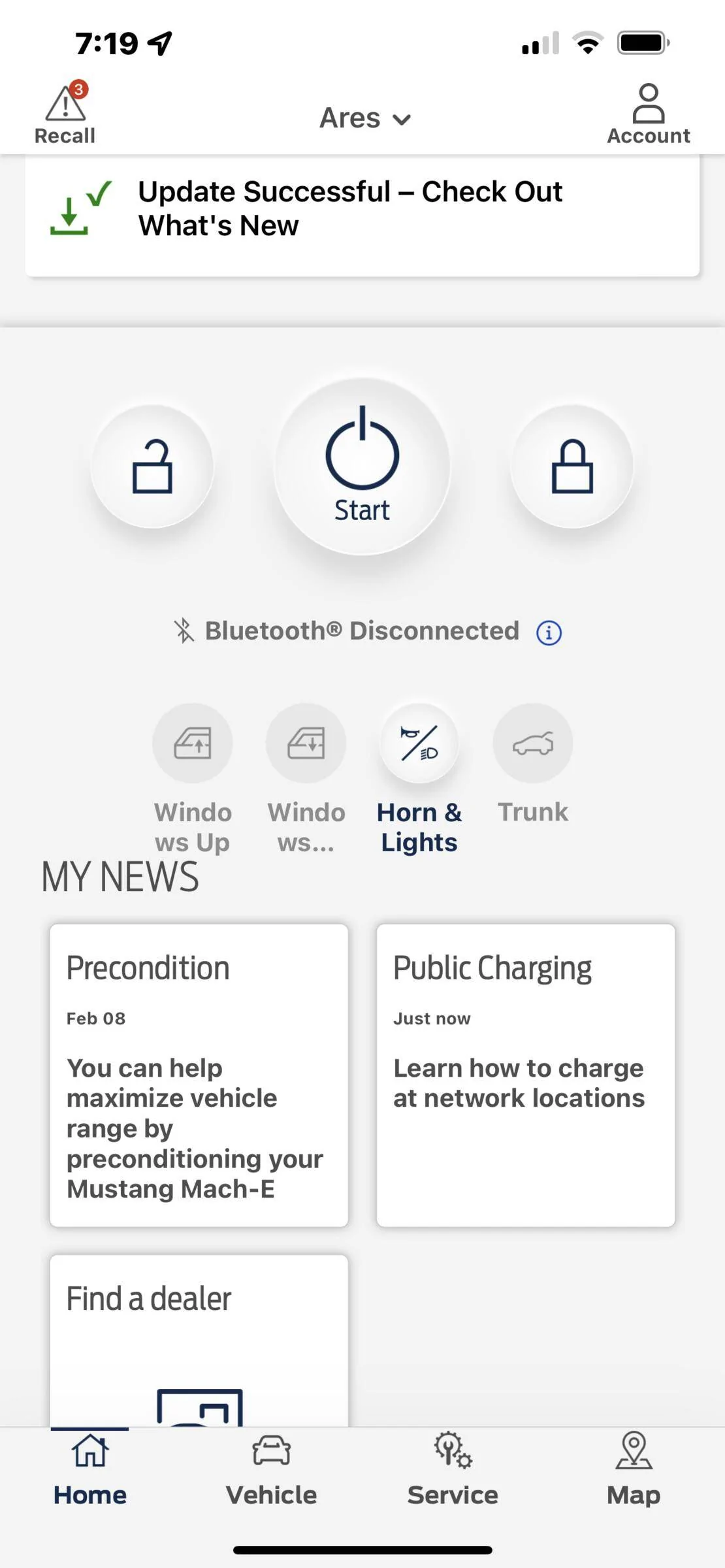 7:19

3
Recall

Ares

Account

Update Successful – Check Out What's New

Start

Bluetooth® Disconnected

Windows Up

Windows...

Horn & Lights

Trunk

MY NEWS

Precondition

Feb 08

You can help maximize vehicle range by preconditioning your Mustang Mach-E

Public Charging

Just now

Learn how to charge at network locations

Find a dealer

Home

Vehicle

Service

Map